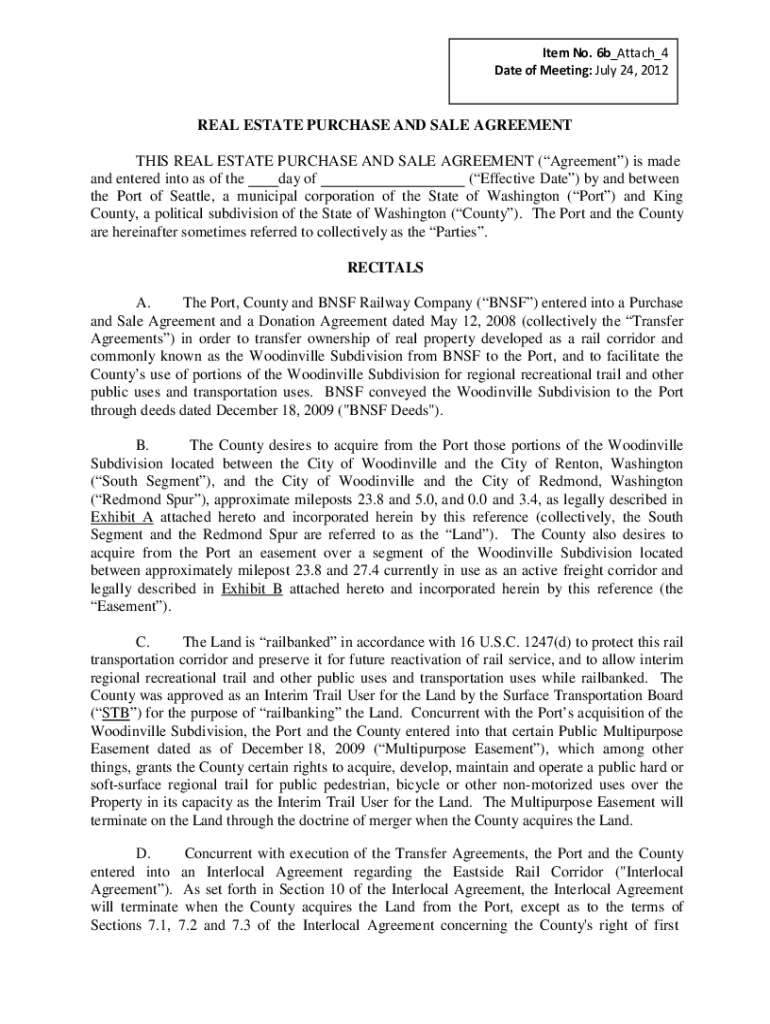 Item No. 6b_Attach_4
Date of Meeting: July 24, 2012

REAL ESTATE PURCHASE AND SALE AGREEMENT

THIS REAL ESTATE PURCHASE AND SALE AGREEMENT ("Agreement") is made and entered into as of the ____day of __________________ ("Effective Date") by and between the Port of Seattle, a municipal corporation of the State of Washington ("Port") and King County, a political subdivision of the State of Washington ("County"). The Port and the County are hereinafter sometimes referred to collectively as the "Parties".

RECITALS

A. The Port, County and BNSF Railway Company ("BNSF") entered into a Purchase and Sale Agreement and a Donation Agreement dated May 12, 2008 (collectively the "Transfer Agreements") in order to transfer ownership of real property developed as a rail corridor and commonly known as the Woodinville Subdivision from BNSF to the Port, and to facilitate the County's use of portions of the Woodinville Subdivision for regional recreational trail and other public uses and transportation uses. BNSF conveyed the Woodinville Subdivision to the Port through deeds dated December 18, 2009 ("BNSF Deeds").

B. The County desires to acquire from the Port those portions of the Woodinville Subdivision located between the City of Woodinville and the City of Renton, Washington ("South Segment"), and the City of Woodinville and the City of Redmond, Washington ("Redmond Spur"), approximate mileposts 23.8 and 5.0, and 0.0 and 3.4, as legally described in Exhibit A attached hereto and incorporated herein by this reference (collectively, the South Segment and the Redmond Spur are referred to as the "Land"). The County also desires to acquire from the Port an easement over a segment of the Woodinville Subdivision located between approximately milepost 23.8 and 27.4 currently in use as an active freight corridor and legally described in Exhibit B attached hereto and incorporated herein by this reference (the "Easement").

C. The Land is "railbanked" in accordance with 16 U.S.C. 1247(d) to protect this rail transportation corridor and preserve it for future reactivation of rail service, and to allow interim regional recreational trail and other public uses and transportation uses while railbanked. The County was approved as an Interim Trail User for the Land by the Surface Transportation Board ("STB") for the purpose of "railbanking" the Land. Concurrent with the Port's acquisition of the Woodinville Subdivision, the Port and the County entered into that certain Public Multipurpose Easement dated as of December 18, 2009 ("Multipurpose Easement"), which among other things, grants the County certain rights to acquire, develop, maintain and operate a public hard or soft-surface regional trail for public pedestrian, bicycle or other non-motorized uses over the Property in its capacity as the Interim Trail User for the Land. The Multipurpose Easement will terminate on the Land through the doctrine of merger when the County acquires the Land.

D. Concurrent with execution of the Transfer Agreements, the Port and the County entered into an Interlocal Agreement regarding the Eastside Rail Corridor ("Interlocal Agreement"). As set forth in Section 10 of the Interlocal Agreement, the Interlocal Agreement will terminate when the County acquires the Land from the Port, except as to the terms of Sections 7.1, 7.2 and 7.3 of the Interlocal Agreement concerning the County's right of first